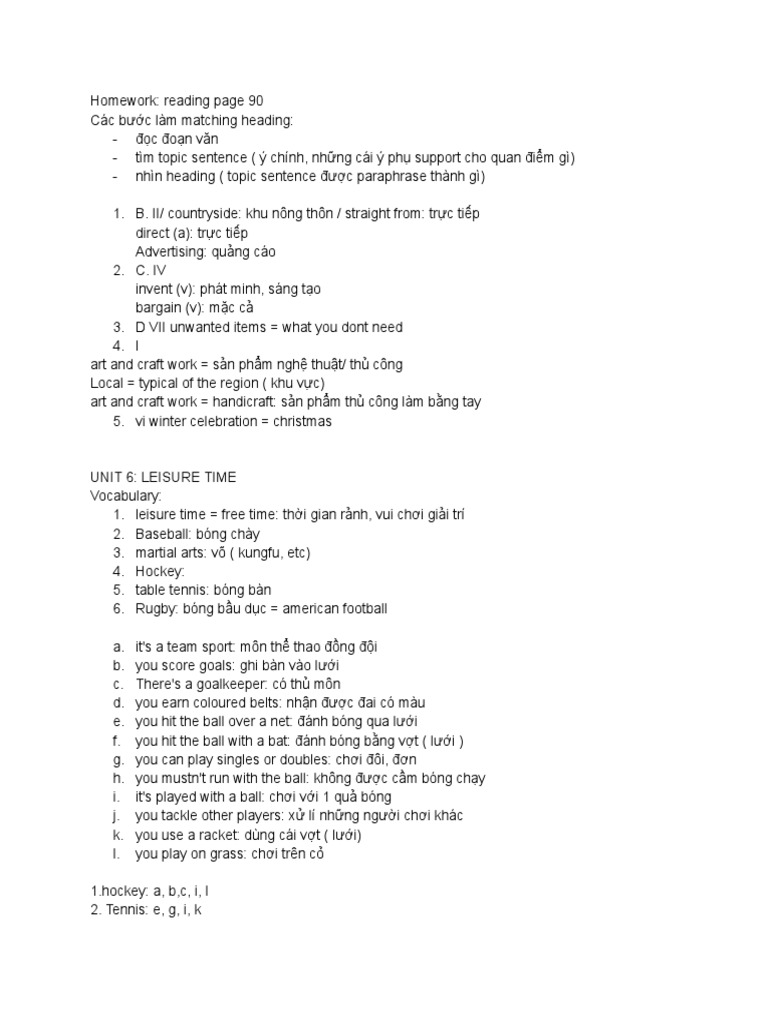 Homework: reading page 90
Các bước làm matching heading:
- đọc đoạn văn
- tìm topic sentence ( ý chính, những cái ý phụ support cho quan điểm gì)
- nhìn heading ( topic sentence được paraphrase thành gì)

1. B. II/ countryside: khu nông thôn / straight from: trực tiếp
direct (a): trực tiếp
Advertising: quảng cáo
2. C. IV
invent (v): phát minh, sáng tạo
bargain (v): mặc cả
3. D VII unwanted items = what you dont need
4. I
art and craft work = sản phẩm nghệ thuật/ thủ công
Local = typical of the region ( khu vực)
art and craft work = handicraft: sản phẩm thủ công làm bằng tay
5. vi winter celebration = christmas

UNIT 6: LEISURE TIME
Vocabulary:
1. leisure time = free time: thời gian rảnh, vui chơi giải trí
2. Baseball: bóng chày
3. martial arts: võ ( kungfu, etc)
4. Hockey:
5. table tennis: bóng bàn
6. Rugby: bóng bầu dục = american football

a. it's a team sport: môn thể thao đồng đội
b. you score goals: ghi bàn vào lưới
c. There's a goalkeeper: có thủ môn
d. you earn coloured belts: nhận được đai có màu
e. you hit the ball over a net: đánh bóng qua lưới
f. you hit the ball with a bat: đánh bóng bằng vợt ( lưới )
g. you can play singles or doubles: chơi đôi, đơn
h. you mustn't run with the ball: không được cầm bóng chạy
i. it's played with a ball: chơi với 1 quả bóng
j. you tackle other players: xử lí những người chơi khác
k. you use a racket: dùng cái vợt ( lưới)
l. you play on grass: chơi trên cỏ

1.hockey: a, b,c, i, l
2. Tennis: e, g, i, k